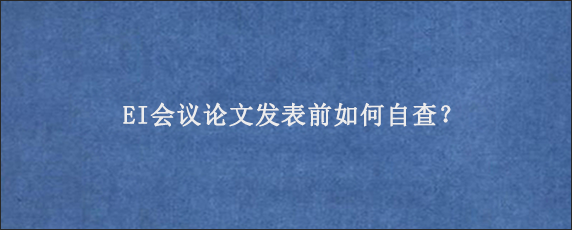 EI会议论文发表前如何自查?